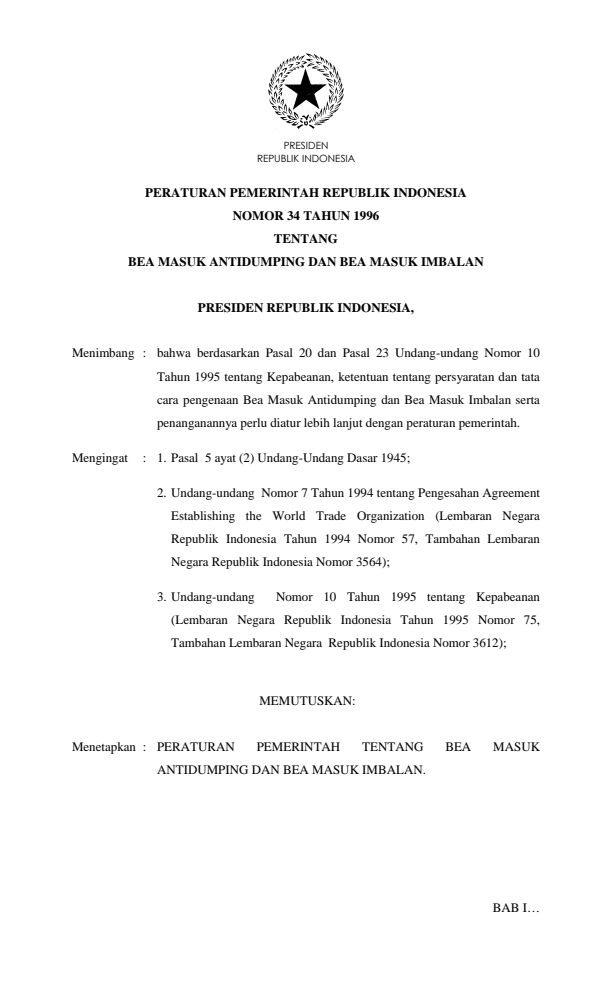 PRESIDEN
REPUBLIK INDONESIA

PERATURAN PEMERINTAH REPUBLIK INDONESIA
NOMOR 34 TAHUN 1996
TENTANG
BEA MASUK ANTIDUMPING DAN BEA MASUK IMBALAN

PRESIDEN REPUBLIK INDONESIA,

Menimbang : bahwa berdasarkan Pasal 20 dan Pasal 23 Undang-undang Nomor 10 Tahun 1995 tentang Kepabeanan, ketentuan tentang persyaratan dan tata cara pengenaan Bea Masuk Antidumping dan Bea Masuk Imbalan serta penanganannya perlu diatur lebih lanjut dengan peraturan pemerintah.

Mengingat : 1. Pasal 5 ayat (2) Undang-Undang Dasar 1945;

2. Undang-undang Nomor 7 Tahun 1994 tentang Pengesahan Agreement Establishing the World Trade Organization (Lembaran Negara Republik Indonesia Tahun 1994 Nomor 57, Tambahan Lembaran Negara Republik Indonesia Nomor 3564);

3. Undang-undang Nomor 10 Tahun 1995 tentang Kepabeanan (Lembaran Negara Republik Indonesia Tahun 1995 Nomor 75, Tambahan Lembaran Negara Republik Indonesia Nomor 3612);

MEMUTUSKAN:

Menetapkan : PERATURAN PEMERINTAH TENTANG BEA MASUK ANTIDUMPING DAN BEA MASUK IMBALAN.

BAB I…